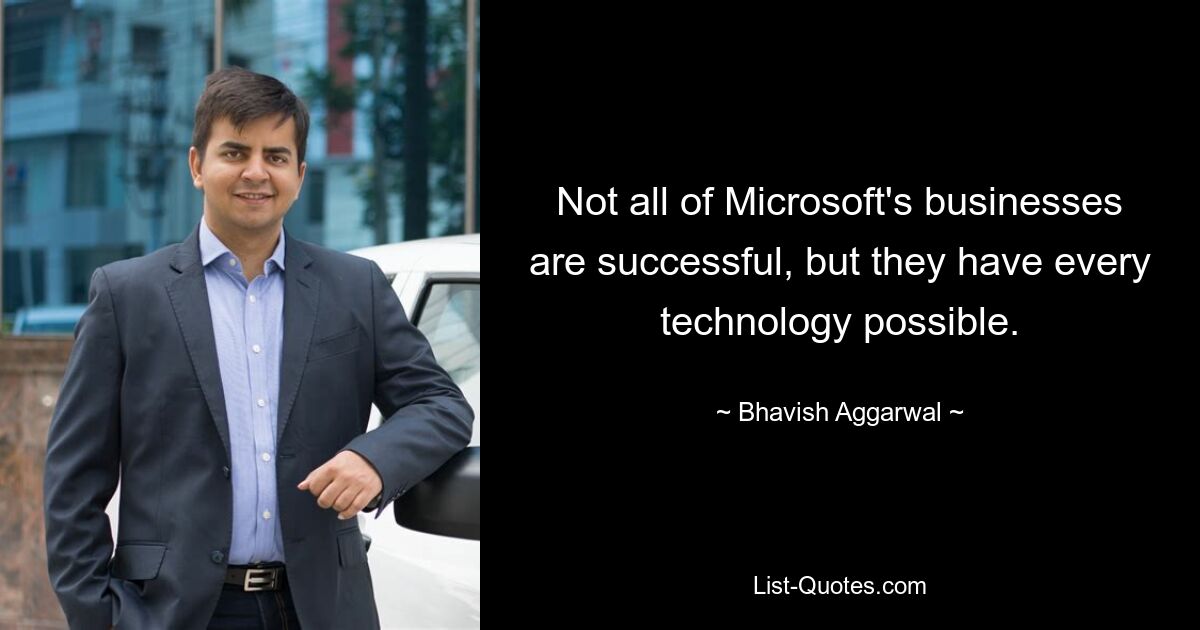 Not all of Microsoft's businesses are successful, but they have every technology possible.

~ Bhavish Aggarwal ~

List-Quotes.com